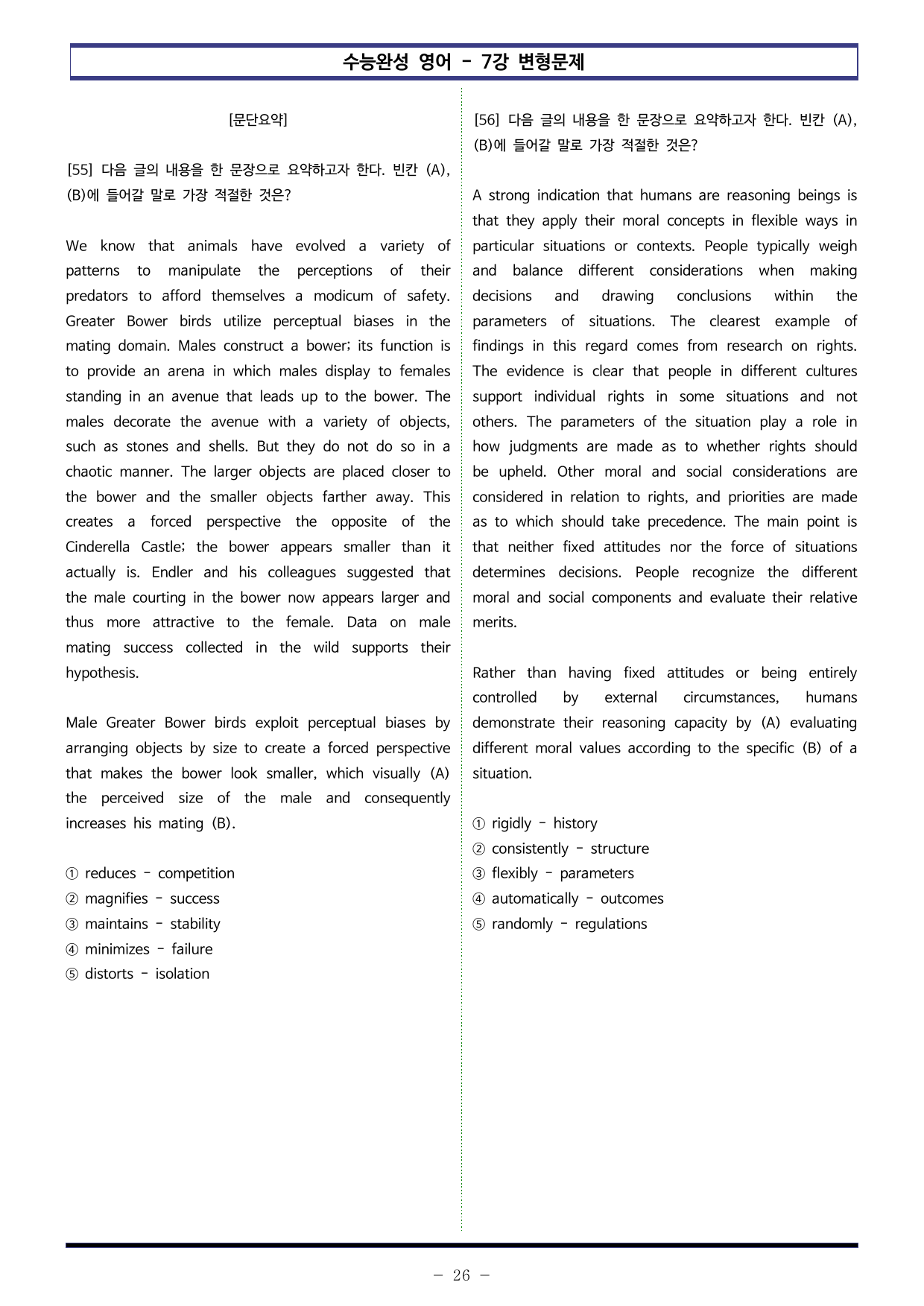 수능완성 영어 - 7강 변형문제

[문단요약]

[55] 다음 글의 내용을 한 문장으로 요약하고자 한다. 빈칸 (A), (B)에 들어갈 말로 가장 적절한 것은?

We know that animals have evolved a variety of patterns to manipulate the perceptions of their predators to afford themselves a modicum of safety. Greater Bower birds utilize perceptual biases in the mating domain. Males construct a bower; its function is to provide an arena in which males display to females standing in an avenue that leads up to the bower. The males decorate the avenue with a variety of objects, such as stones and shells. But they do not do so in a chaotic manner. The larger objects are placed closer to the bower and the smaller objects farther away. This creates a forced perspective the opposite of the Cinderella Castle; the bower appears smaller than it actually is. Endler and his colleagues suggested that the male courting in the bower now appears larger and thus more attractive to the female. Data on male mating success collected in the wild supports their hypothesis.

Male Greater Bower birds exploit perceptual biases by arranging objects by size to create a forced perspective that makes the bower look smaller, which visually (A) the perceived size of the male and consequently increases his mating (B).

① reduces - competition
② magnifies - success
③ maintains - stability
④ minimizes - failure
⑤ distorts - isolation

[56] 다음 글의 내용을 한 문장으로 요약하고자 한다. 빈칸 (A), (B)에 들어갈 말로 가장 적절한 것은?

A strong indication that humans are reasoning beings is that they apply their moral concepts in flexible ways in particular situations or contexts. People typically weigh and balance different considerations when making decisions and drawing conclusions within the parameters of situations. The clearest example of findings in this regard comes from research on rights. The evidence is clear that people in different cultures support individual rights in some situations and not others. The parameters of the situation play a role in how judgments are made as to whether rights should be upheld. Other moral and social considerations are considered in relation to rights, and priorities are made as to which should take precedence. The main point is that neither fixed attitudes nor the force of situations determines decisions. People recognize the different moral and social components and evaluate their relative merits.

Rather than having fixed attitudes or being entirely controlled by external circumstances, humans demonstrate their reasoning capacity by (A) evaluating different moral values according to the specific (B) of a situation.

① rigidly - history
② consistently - structure
③ flexibly - parameters
④ automatically - outcomes
⑤ randomly - regulations

- 26 -